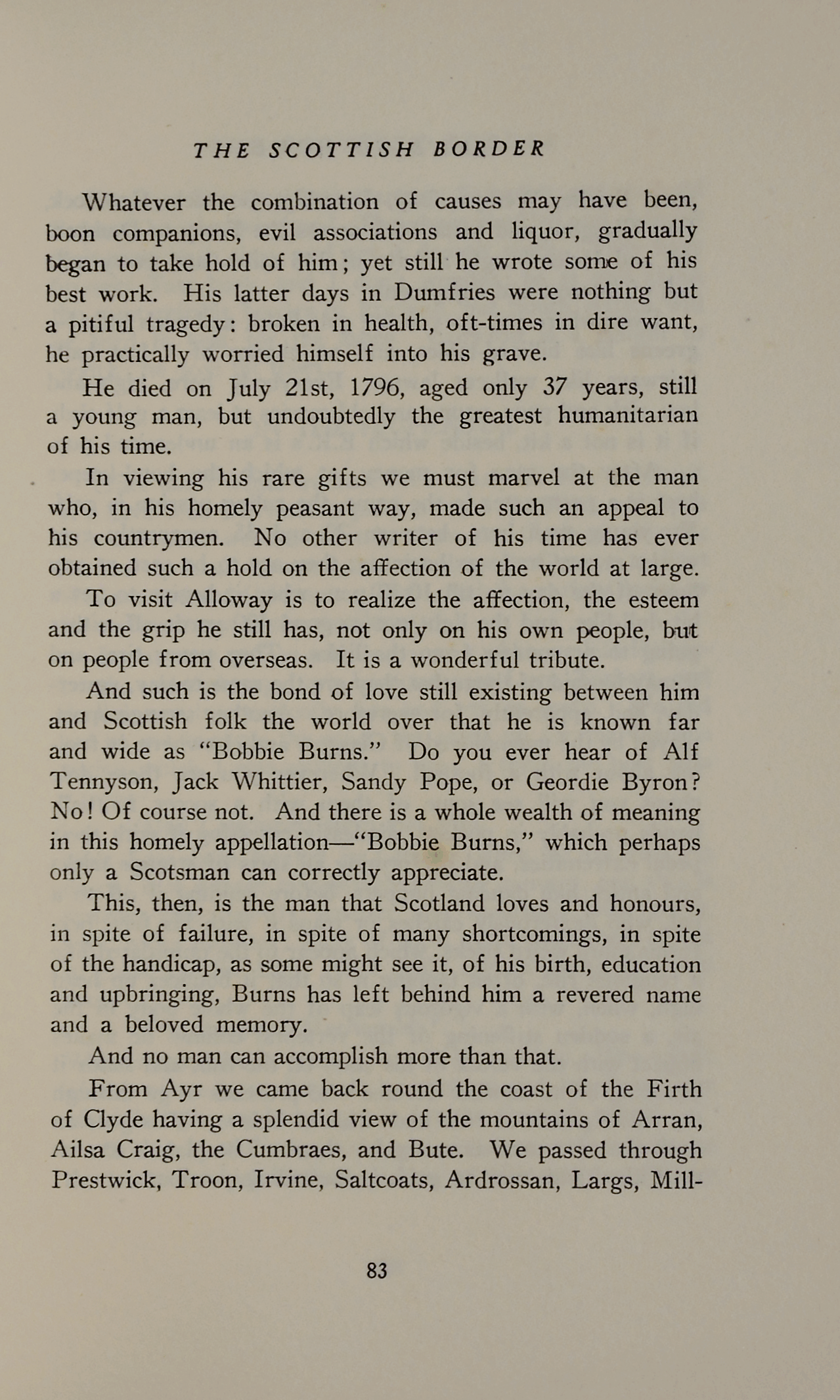 THE SCOTTISH BORDER

Whatever the combination of causes may have been, boon companions, evil associations and liquor, gradually began to take hold of him; yet still he wrote some of his best work. His latter days in Dumfries were nothing but a pitiful tragedy: broken in health, oft-times in dire want, he practically worried himself into his grave.

He died on July 21st, 1796, aged only 37 years, still a young man, but undoubtedly the greatest humanitarian of his time.

In viewing his rare gifts we must marvel at the man who, in his homely peasant way, made such an appeal to his countrymen. No other writer of his time has ever obtained such a hold on the affection of the world at large.

To visit Alloway is to realize the affection, the esteem and the grip he still has, not only on his own people, but on people from overseas. It is a wonderful tribute.

And such is the bond of love still existing between him and Scottish folk the world over that he is known far and wide as "Bobbie Burns." Do you ever hear of Alf Tennyson, Jack Whittier, Sandy Pope, or Geordie Byron? No! Of course not. And there is a whole wealth of meaning in this homely appellation—"Bobbie Burns," which perhaps only a Scotsman can correctly appreciate.

This, then, is the man that Scotland loves and honours, in spite of failure, in spite of many shortcomings, in spite of the handicap, as some might see it, of his birth, education and upbringing, Burns has left behind him a revered name and a beloved memory.

And no man can accomplish more than that.

From Ayr we came back round the coast of the Firth of Clyde having a splendid view of the mountains of Arran, Ailsa Craig, the Cumbraes, and Bute. We passed through Prestwick, Troon, Irvine, Saltcoats, Ardrossan, Largs, Mill-

83